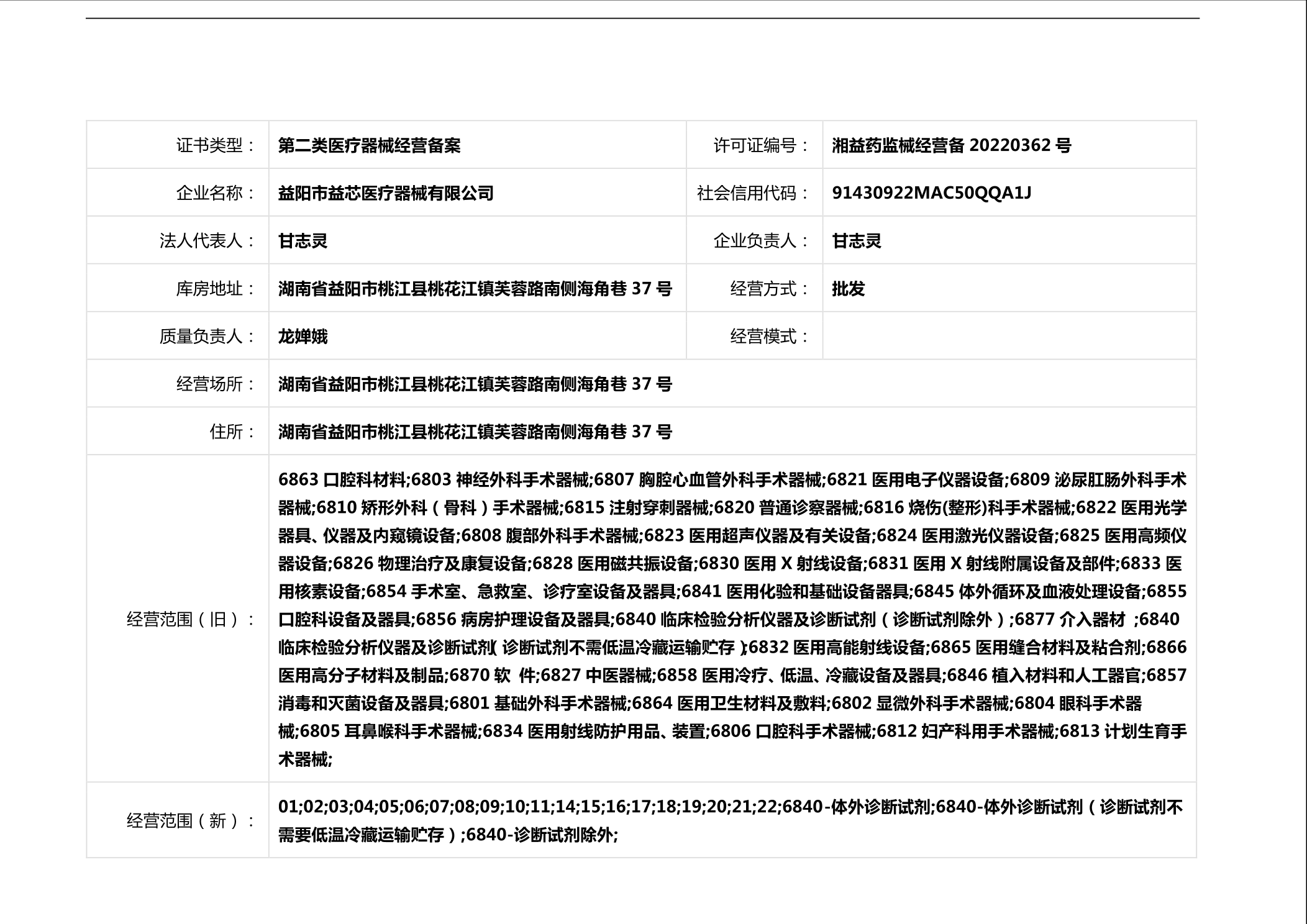 | 证书类型： | 第二类医疗器械经营备案 | 许可证编号： | 湘益药监械经营备 20220362 号 |
|---|---|---|---|
| 企业名称： | 益阳市益芯医疗器械有限公司 | 社会信用代码： | 91430922MAC50QQA1J |
| 法人代表人： | 甘志灵 | 企业负责人： | 甘志灵 |
| 库房地址： | 湖南省益阳市桃江县桃花江镇芙蓉路南侧海角巷 37 号 | 经营方式： | 批发 |
| 质量负责人： | 龙婵娥 | 经营模式： | |
| 经营场所： | 湖南省益阳市桃江县桃花江镇芙蓉路南侧海角巷 37 号 | | |
| 住所： | 湖南省益阳市桃江县桃花江镇芙蓉路南侧海角巷 37 号 | | |
| 经营范围（旧）： | 6863 口腔科材料;6803 神经外科手术器械;6807 胸腔心血管外科手术器械;6821 医用电子仪器设备;6809 泌尿肛肠外科手术器械;6810 矫形外科（骨科）手术器械;6815 注射穿刺器械;6820 普通诊察器械;6816 烧伤(整形)科手术器械;6822 医用光学器具、仪器及内窥镜设备;6808 腹部外科手术器械;6823 医用超声仪器及有关设备;6824 医用激光仪器设备;6825 医用高频仪器设备;6826 物理治疗及康复设备;6828 医用磁共振设备;6830 医用 X 射线设备;6831 医用 X 射线附属设备及部件;6833 医用核素设备;6854 手术室、急救室、诊疗室设备及器具;6841 医用化验和基础设备器具;6845 体外循环及血液处理设备;6855 口腔科设备及器具;6856 病房护理设备及器具;6840 临床检验分析仪器及诊断试剂（诊断试剂除外）;6877 介入器材 ;6840 临床检验分析仪器及诊断试剂(诊断试剂不需低温冷藏运输贮存);6832 医用高能射线设备;6865 医用缝合材料及粘合剂;6866 医用高分子材料及制品;6870 软 件;6827 中医器械;6858 医用冷疗、低温、冷藏设备及器具;6846 植入材料和人工器官;6857 消毒和灭菌设备及器具;6801 基础外科手术器械;6864 医用卫生材料及敷料;6802 显微外科手术器械;6804 眼科手术器械;6805 耳鼻喉科手术器械;6834 医用射线防护用品、装置;6806 口腔科手术器械;6812 妇产科用手术器械;6813 计划生育手术器械; | | |
| 经营范围（新）： | 01;02;03;04;05;06;07;08;09;10;11;14;15;16;17;18;19;20;21;22;6840-体外诊断试剂;6840-体外诊断试剂（诊断试剂不需要低温冷藏运输贮存）;6840-诊断试剂除外; | | |